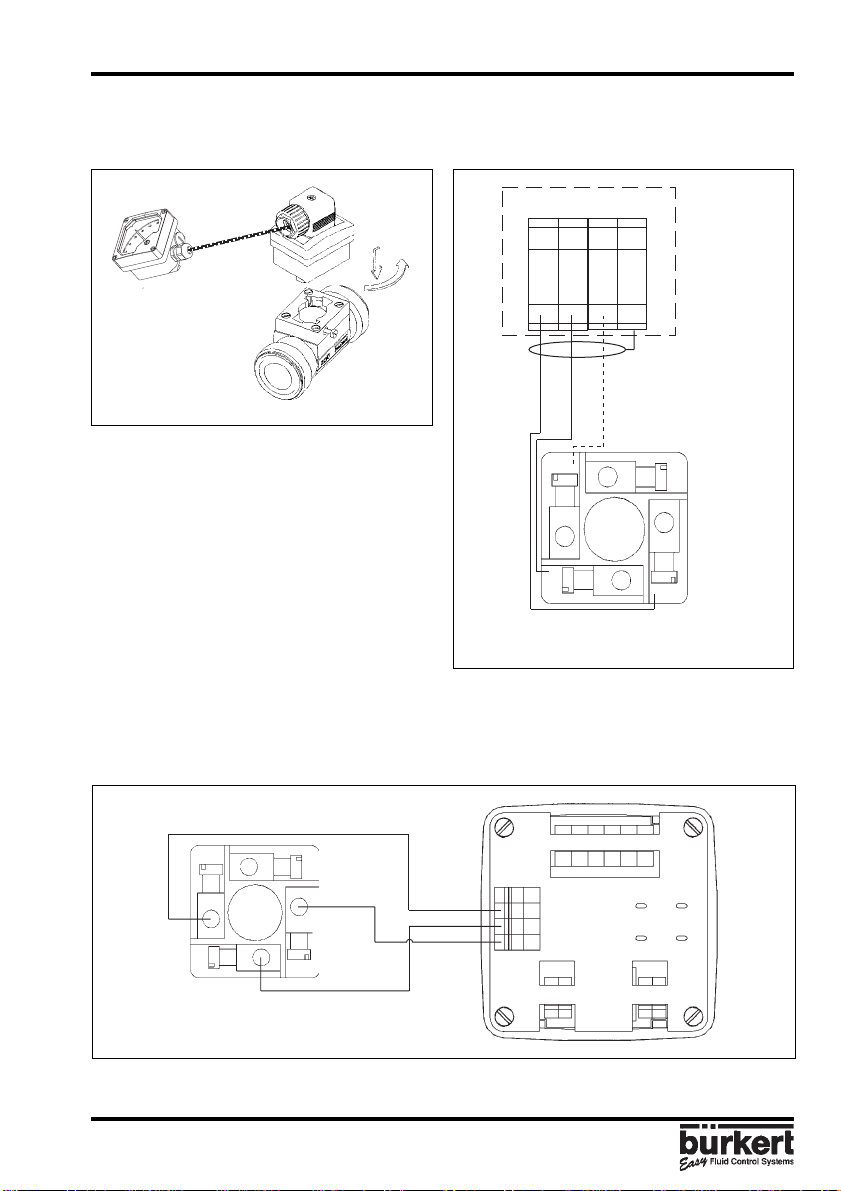 bürkert
Easy Fluid Control Systems